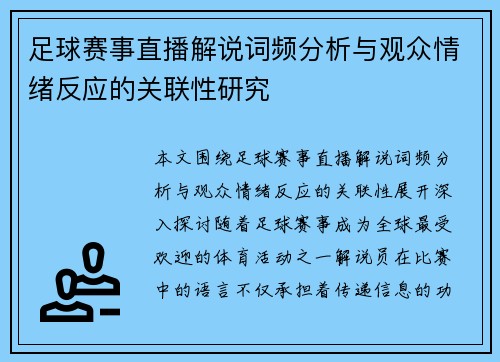 足球赛事直播解说词频分析与观众情绪反应的关联性研究

本文围绕足球赛事直播解说词频分析与观众情绪反应的关联性展开深入探讨随着足球赛事成为全球最受欢迎的体育活动之一解说员在比赛中的语言不仅承担着传递信息的功